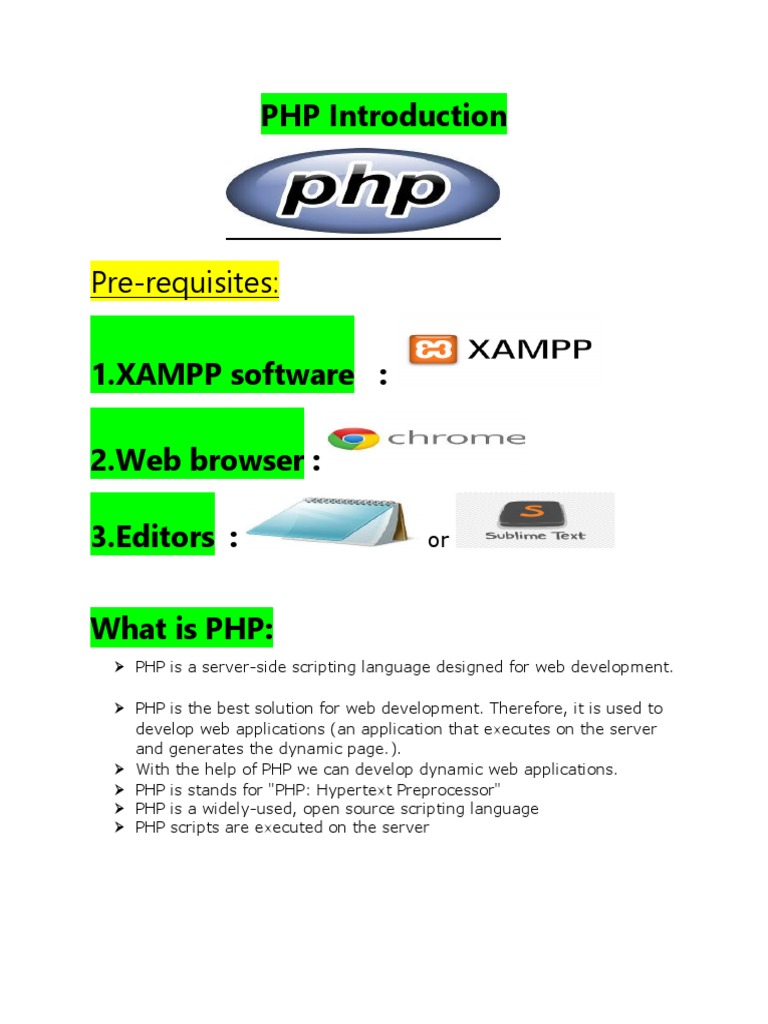 PHP Introduction

php

Pre-requisites:

1.XAMPP software :

XAMPP

2.Web browser :

chrome

3.Editors :

or

Sublime Text

What is PHP:

➤ PHP is a server-side scripting language designed for web development.

➤ PHP is the best solution for web development. Therefore, it is used to develop web applications (an application that executes on the server and generates the dynamic page.).

➤ With the help of PHP we can develop dynamic web applications.

➤ PHP is stands for "PHP: Hypertext Preprocessor"

➤ PHP is a widely-used, open source scripting language

➤ PHP scripts are executed on the server